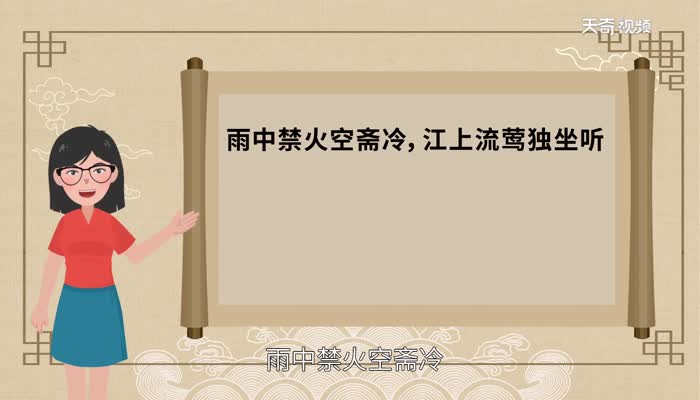 天奇视频

雨中禁火空斋冷，江上流莺独坐听

雨中禁火空斋冷